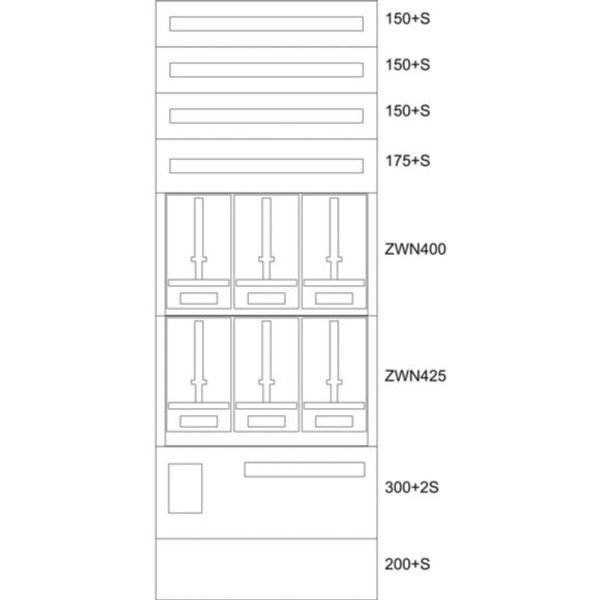 150+S

150+S

150+S

175+S

ZWN400

ZWN425

300+2S

200+S